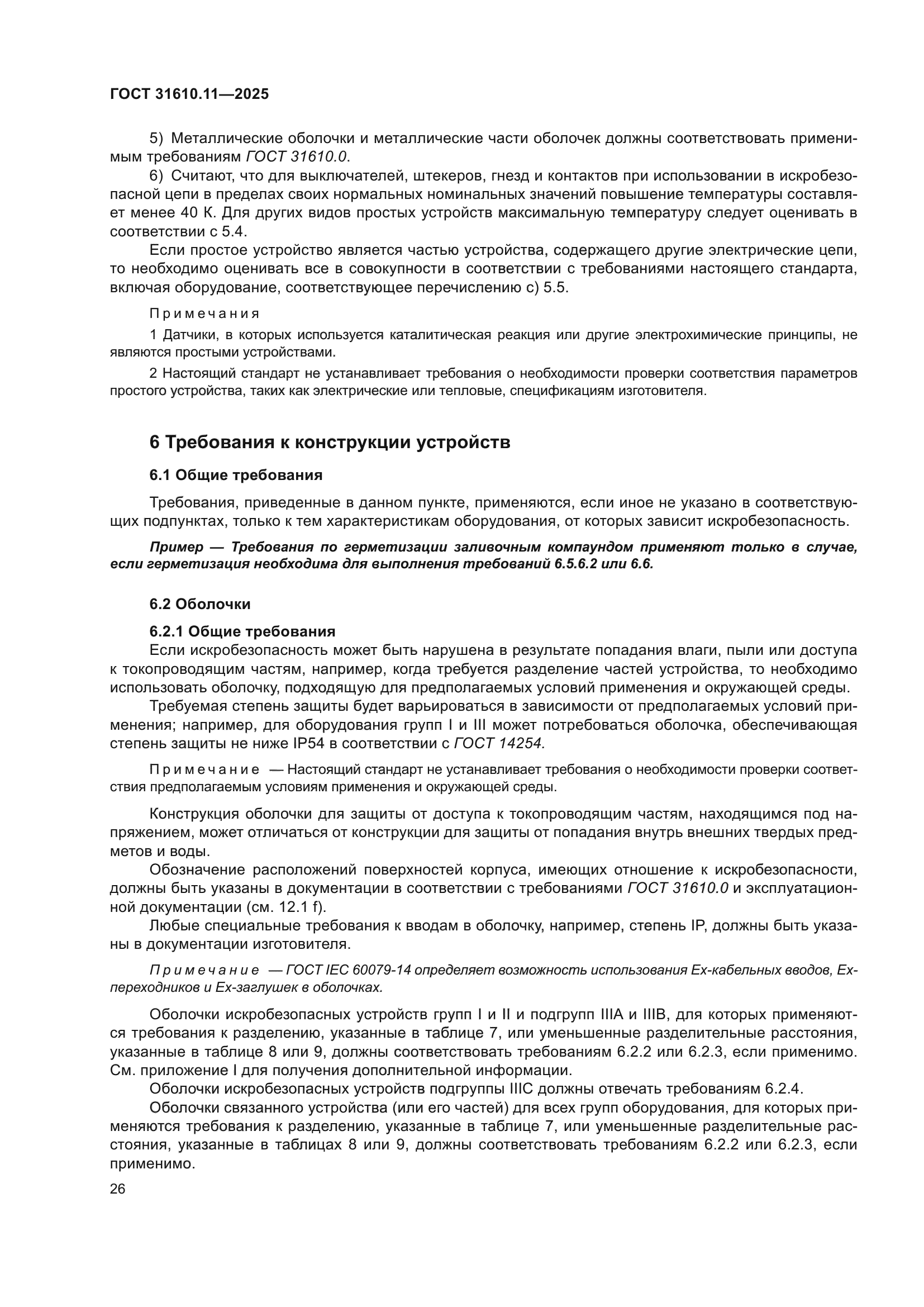 ГОСТ 31610.11—2025

5) Металлические оболочки и металлические части оболочек должны соответствовать применимым требованиям ГОСТ 31610.0.

6) Считают, что для выключателей, штекеров, гнезд и контактов при использовании в искробезопасной цепи в пределах своих нормальных номинальных значений повышение температуры составляет менее 40 К. Для других видов простых устройств максимальную температуру следует оценивать в соответствии с 5.4.

Если простое устройство является частью устройства, содержащего другие электрические цепи, то необходимо оценивать все в совокупности в соответствии с требованиями настоящего стандарта, включая оборудование, соответствующее перечислению с) 5.5.

Примечания

1 Датчики, в которых используется каталитическая реакция или другие электрохимические принципы, не являются простыми устройствами.

2 Настоящий стандарт не устанавливает требования о необходимости проверки соответствия параметров простого устройства, таких как электрические или тепловые, спецификациям изготовителя.

6 Требования к конструкции устройств

6.1 Общие требования

Требования, приведенные в данном пункте, применяются, если иное не указано в соответствующих подпунктах, только к тем характеристикам оборудования, от которых зависит искробезопасность.

Пример — Требования по герметизации заливочным компаундом применяют только в случае, если герметизация необходима для выполнения требований 6.5.6.2 или 6.6.

6.2 Оболочки

6.2.1 Общие требования

Если искробезопасность может быть нарушена в результате попадания влаги, пыли или доступа к токопроводящим частям, например, когда требуется разделение частей устройства, то необходимо использовать оболочку, подходящую для предполагаемых условий применения и окружающей среды.

Требуемая степень защиты будет варьироваться в зависимости от предполагаемых условий применения; например, для оборудования групп I и III может потребоваться оболочка, обеспечивающая степень защиты не ниже IP54 в соответствии с ГОСТ 14254.

Примечание — Настоящий стандарт не устанавливает требования о необходимости проверки соответствия предполагаемым условиям применения и окружающей среды.

Конструкция оболочки для защиты от доступа к токопроводящим частям, находящимся под напряжением, может отличаться от конструкции для защиты от попадания внутрь внешних твердых предметов и воды.

Обозначение расположений поверхностей корпуса, имеющих отношение к искробезопасности, должны быть указаны в документации в соответствии с требованиями ГОСТ 31610.0 и эксплуатационной документации (см. 12.1 f).

Любые специальные требования к вводам в оболочку, например, степень IP, должны быть указаны в документации изготовителя.

Примечание — ГОСТ IEC 60079-14 определяет возможность использования Ex-кабельных вводов, Ex-переходников и Ex-заглушек в оболочках.

Оболочки искробезопасных устройств групп I и II и подгрупп IIIA и IIIB, для которых применяются требования к разделению, указанные в таблице 7, или уменьшенные разделительные расстояния, указанные в таблице 8 или 9, должны соответствовать требованиям 6.2.2 или 6.2.3, если применимо. См. приложение I для получения дополнительной информации.

Оболочки искробезопасных устройств подгруппы IIIC должны отвечать требованиям 6.2.4.

Оболочки связанного устройства (или его частей) для всех групп оборудования, для которых применяются требования к разделению, указанные в таблице 7, или уменьшенные разделительные расстояния, указанные в таблицах 8 или 9, должны соответствовать требованиям 6.2.2 или 6.2.3, если применимо.

26